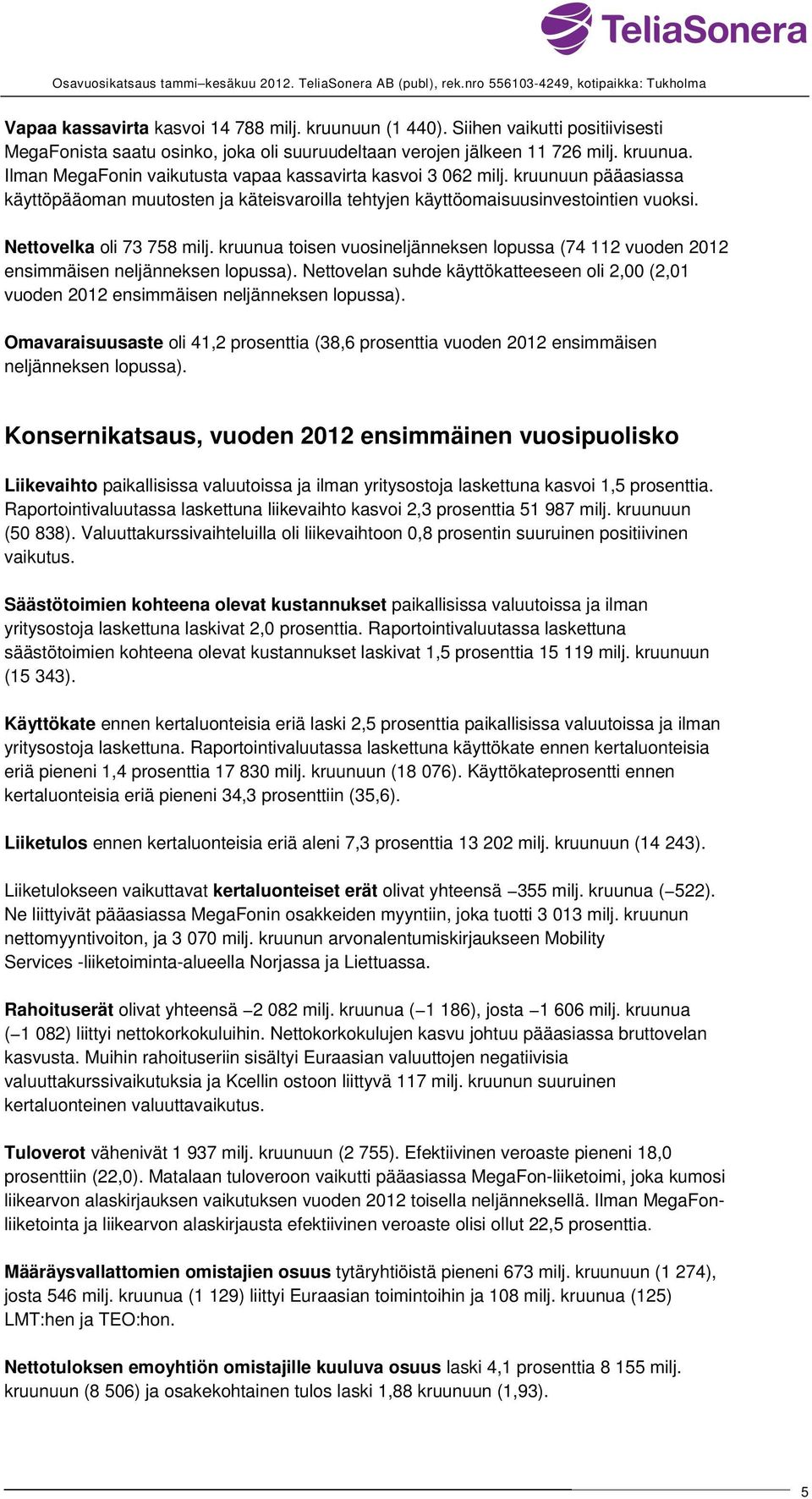 TeliaSonera

Osavuosikatsaus tammi–kesäkuu 2012. TeliaSonera AB (publ), rek.nro 556103-4249, kotipaikka: Tukholma

Vapaa kassavirta kasvoi 14 788 milj. kruunuun (1 440). Siihen vaikutti positiivisesti MegaFonista saatu osinko, joka oli suuruudeltaan verojen jälkeen 11 726 milj. kruunua. Ilman MegaFonin vaikutusta vapaa kassavirta kasvoi 3 062 milj. kruunuun pääasiassa käyttöpääoman muutosten ja käteisvaroilla tehtyjen käyttöomaisuusinvestointien vuoksi.

Nettovelka oli 73 758 milj. kruunua toisen vuosineljänneksen lopussa (74 112 vuoden 2012 ensimmäisen neljänneksen lopussa). Nettovelan suhde käyttökatteeseen oli 2,00 (2,01 vuoden 2012 ensimmäisen neljänneksen lopussa).

Omavaraisuusaste oli 41,2 prosenttia (38,6 prosenttia vuoden 2012 ensimmäisen neljänneksen lopussa).

Konsernikatsaus, vuoden 2012 ensimmäinen vuosipuolisko

Liikevaihto paikallisissa valuutoissa ja ilman yritysostoja laskettuna kasvoi 1,5 prosenttia. Raportointivaluutassa laskettuna liikevaihto kasvoi 2,3 prosenttia 51 987 milj. kruunuun (50 838). Valuuttakurssivaihteluilla oli liikevaihtoon 0,8 prosentin suuruinen positiivinen vaikutus.

Säästötoimien kohteena olevat kustannukset paikallisissa valuutoissa ja ilman yritysostoja laskettuna laskivat 2,0 prosenttia. Raportointivaluutassa laskettuna säästötoimien kohteena olevat kustannukset laskivat 1,5 prosenttia 15 119 milj. kruunuun (15 343).

Käyttökate ennen kertaluonteisia eriä laski 2,5 prosenttia paikallisissa valuutoissa ja ilman yritysostoja laskettuna. Raportointivaluutassa laskettuna käyttökate ennen kertaluonteisia eriä pieneni 1,4 prosenttia 17 830 milj. kruunuun (18 076). Käyttökateprosentti ennen kertaluonteisia eriä pieneni 34,3 prosenttiin (35,6).

Liiketulos ennen kertaluonteisia eriä aleni 7,3 prosenttia 13 202 milj. kruunuun (14 243).

Liiketulokseen vaikuttavat kertaluonteiset erät olivat yhteensä –355 milj. kruunua (–522). Ne liittyivät pääasiassa MegaFonin osakkeiden myyntiin, joka tuotti 3 013 milj. kruunun nettomyyntivoiton, ja 3 070 milj. kruunun arvonalentumiskirjaukseen Mobility Services -liiketoiminta-alueella Norjassa ja Liettuassa.

Rahoituserät olivat yhteensä –2 082 milj. kruunua (–1 186), josta –1 606 milj. kruunua (–1 082) liittyi nettokorkokuluihin. Nettokorkokulujen kasvu johtuu pääasiassa bruttovelan kasvusta. Muihin rahoituseriin sisältyi Euraasian valuuttojen negatiivisia valuuttakurssivaikutuksia ja Kcellin ostoon liittyvä 117 milj. kruunun suuruinen kertaluonteinen valuuttavaikutus.

Tuloverot vähenivät 1 937 milj. kruunuun (2 755). Efektiivinen veroaste pieneni 18,0 prosenttiin (22,0). Matalaan tuloveroon vaikutti pääasiassa MegaFon-liiketoimi, joka kumosi liikearvon alaskirjauksen vaikutuksen vuoden 2012 toisella neljänneksellä. Ilman MegaFon-liiketointa ja liikearvon alaskirjausta efektiivinen veroaste olisi ollut 22,5 prosenttia.

Määräysvallattomien omistajien osuus tytäryhtiöistä pieneni 673 milj. kruunuun (1 274), josta 546 milj. kruunua (1 129) liittyi Euraasian toimintoihin ja 108 milj. kruunua (125) LMT:hen ja TEO:hon.

Nettotuloksen emoyhtiön omistajille kuuluva osuus laski 4,1 prosenttia 8 155 milj. kruunuun (8 506) ja osakekohtainen tulos laski 1,88 kruunuun (1,93).

5